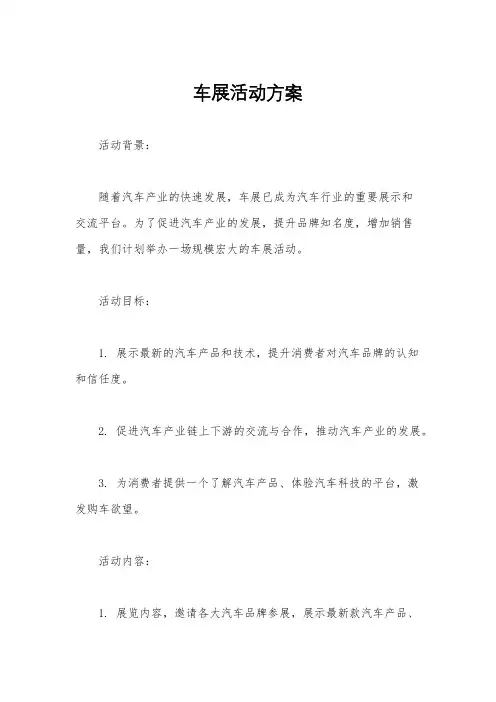 车展活动方案

活动背景：

随着汽车产业的快速发展，车展已成为汽车行业的重要展示和交流平台。为了促进汽车产业的发展，提升品牌知名度，增加销售量，我们计划举办一场规模宏大的车展活动。

活动目标：

1. 展示最新的汽车产品和技术，提升消费者对汽车品牌的认知和信任度。

2. 促进汽车产业链上下游的交流与合作，推动汽车产业的发展。

3. 为消费者提供一个了解汽车产品、体验汽车科技的平台，激发购车欲望。

活动内容：

1. 展览内容，邀请各大汽车品牌参展，展示最新款汽车产品、